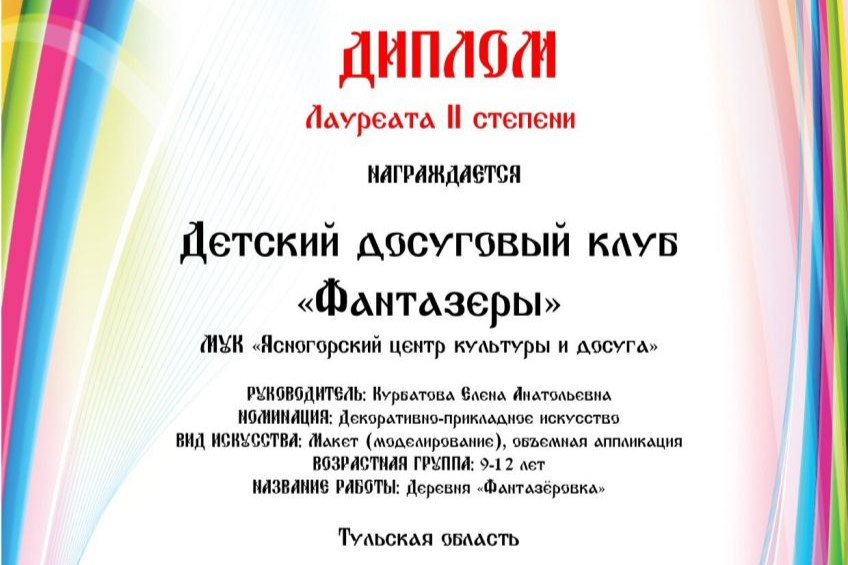 ДИПЛОМ
Лауреата II степени

НАГРАЖДАЕТСЯ

Детский досуговый клуб
«Фантазеры»

МУК «Ясногорский центр культуры и досуга»

РУКОВОДИТЕЛЬ: Курбатова Елена Анатольевна
НОМИНАЦИЯ: Декоративно-прикладное искусство
ВИД ИСКУССТВА: Макет (моделирование), объемная аппликация
ВОЗРАСТНАЯ ГРУППА: 9-12 лет
НАЗВАНИЕ РАБОТЫ: Деревня «Фантазёровка»

Тульская область